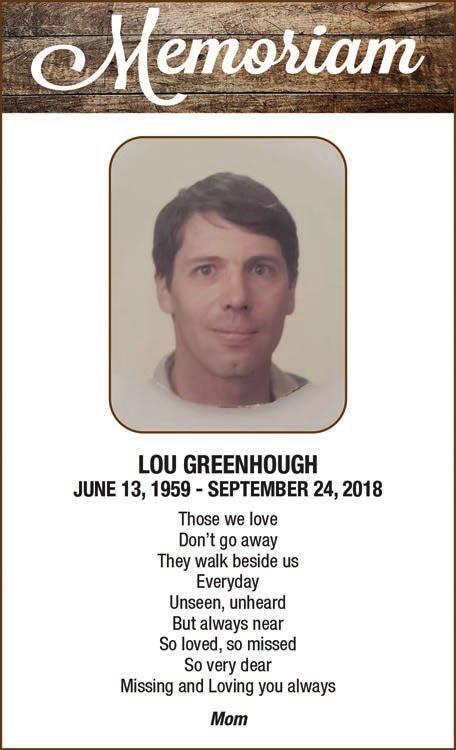 Memoriam

LOU GREENHOUGH
JUNE 13, 1959 - SEPTEMBER 24, 2018

Those we love
Don't go away
They walk beside us
Everyday
Unseen, unheard
But always near
So loved, so missed
So very dear
Missing and Loving you always

Mom